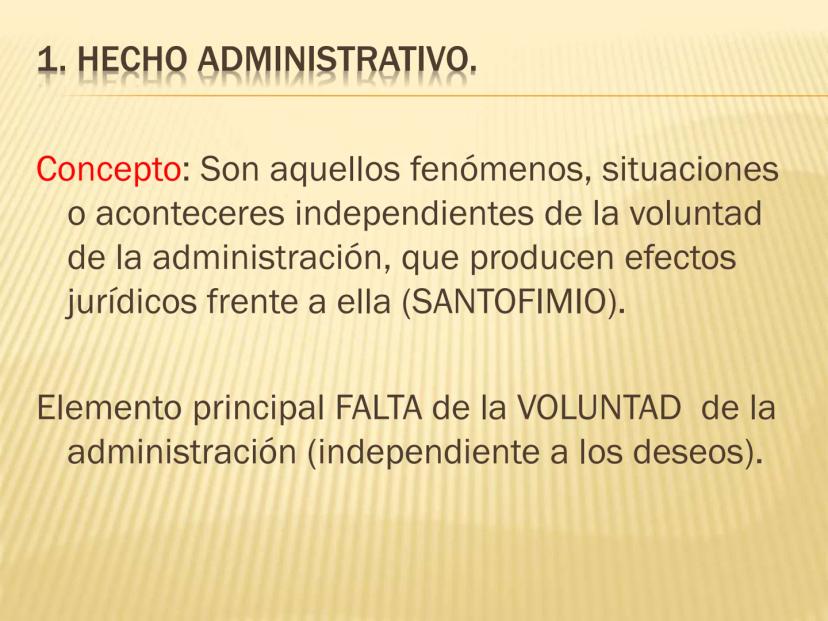 1. HECHO ADMINISTRATIVO.

Concepto: Son aquellos fenómenos, situaciones o aconteceres independientes de la voluntad de la administración, que producen efectos jurídicos frente a ella (SANTOFIMIO).

Elemento principal FALTA de la VOLUNTAD de la administración (independiente a los deseos).